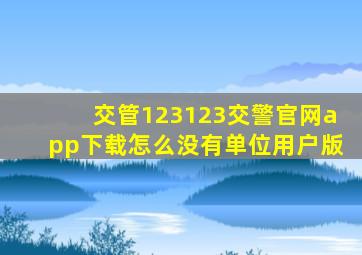 交管123123交警官网app下载怎么没有单位用户版